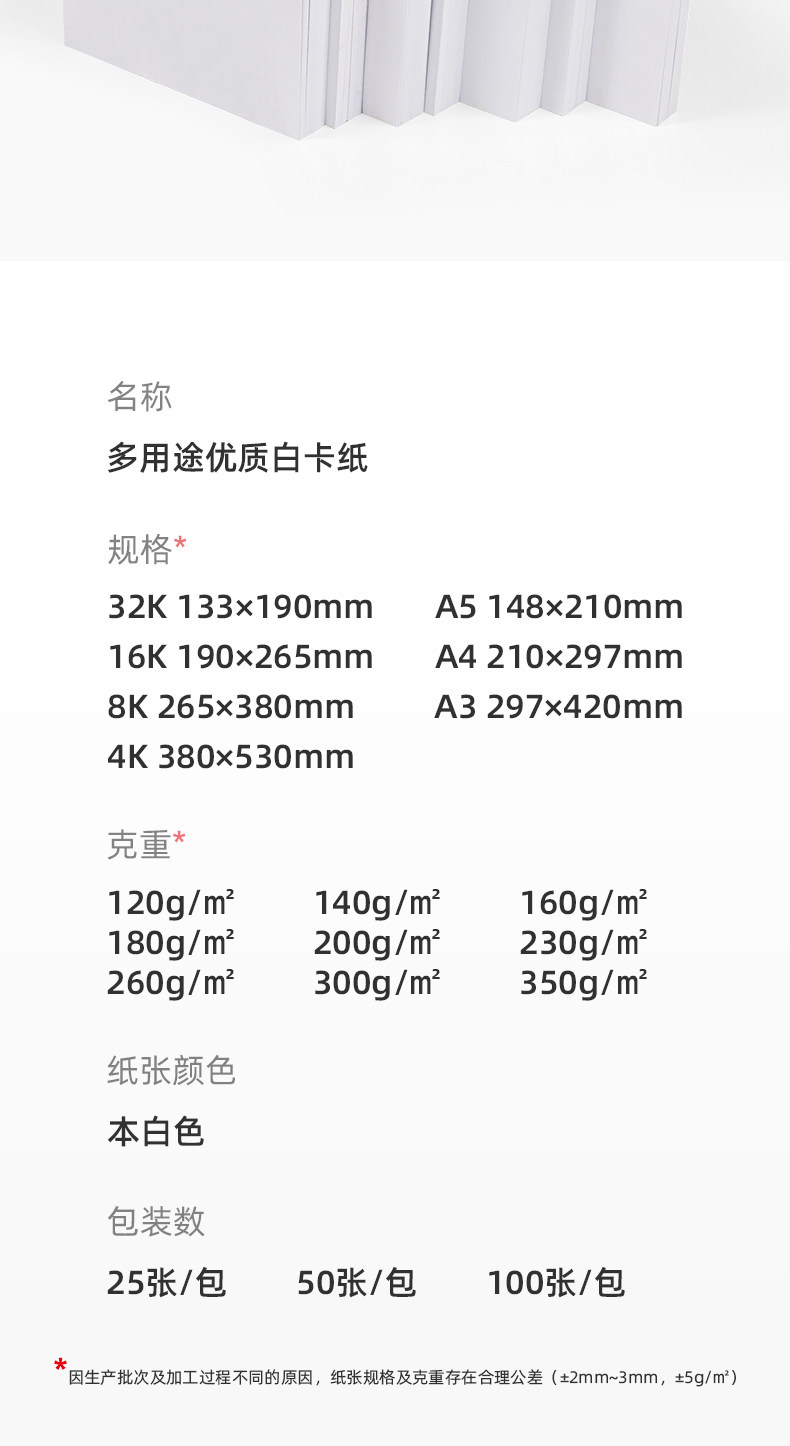 名称

多用途优质白卡纸

规格*

32K 133×190mm A5 148×210mm
16K 190×265mm A4 210×297mm
8K 265×380mm A3 297×420mm
4K 380×530mm

克重*

120g/㎡ 140g/㎡ 160g/㎡
180g/㎡ 200g/㎡ 230g/㎡
260g/㎡ 300g/㎡ 350g/㎡

纸张颜色

本白色

包装数

25张/包 50张/包 100张/包

*因生产批次及加工过程不同的原因，纸张规格及克重存在合理公差（±2mm~3mm，±5g/㎡）